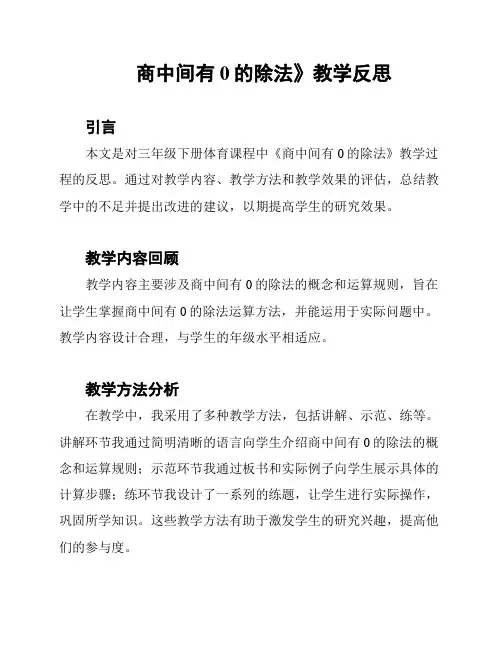 商中间有 0 的除法》教学反思

引言

本文是对三年级下册体育课程中《商中间有 0 的除法》教学过程的反思。通过对教学内容、教学方法和教学效果的评估，总结教学中的不足并提出改进的建议，以期提高学生的研究效果。

教学内容回顾

教学内容主要涉及商中间有 0 的除法的概念和运算规则，旨在让学生掌握商中间有 0 的除法运算方法，并能运用于实际问题中。教学内容设计合理，与学生的年级水平相适应。

教学方法分析

在教学中，我采用了多种教学方法，包括讲解、示范、练等。讲解环节我通过简明清晰的语言向学生介绍商中间有 0 的除法的概念和运算规则；示范环节我通过板书和实际例子向学生展示具体的计算步骤；练环节我设计了一系列的练题，让学生进行实际操作，巩固所学知识。这些教学方法有助于激发学生的研究兴趣，提高他们的参与度。